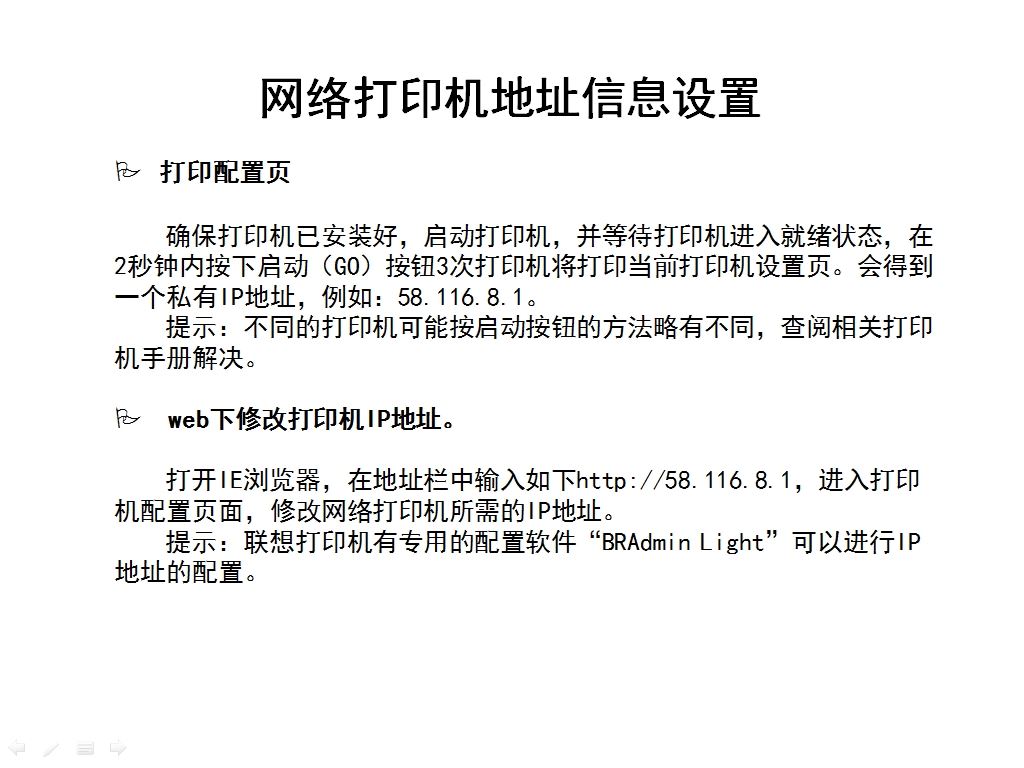 网络打印机地址信息设置

打印配置页

确保打印机已安装好，启动打印机，并等待打印机进入就绪状态，在2秒钟内按下启动（GO）按钮3次打印机将打印当前打印机设置页。会得到一个私有IP地址，例如：58.116.8.1。
提示：不同的打印机可能按启动按钮的方法略有不同，查阅相关打印机手册解决。

web下修改打印机IP地址。

打开IE浏览器，在地址栏中输入如下http://58.116.8.1，进入打印机配置页面，修改网络打印机所需的IP地址。
提示：联想打印机有专用的配置软件“BRAdmin Light”可以进行IP地址的配置。